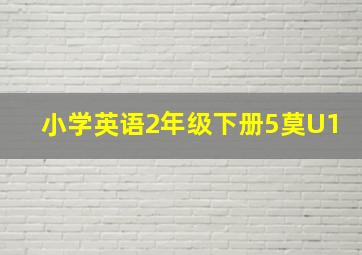 小学英语2年级下册5莫U1